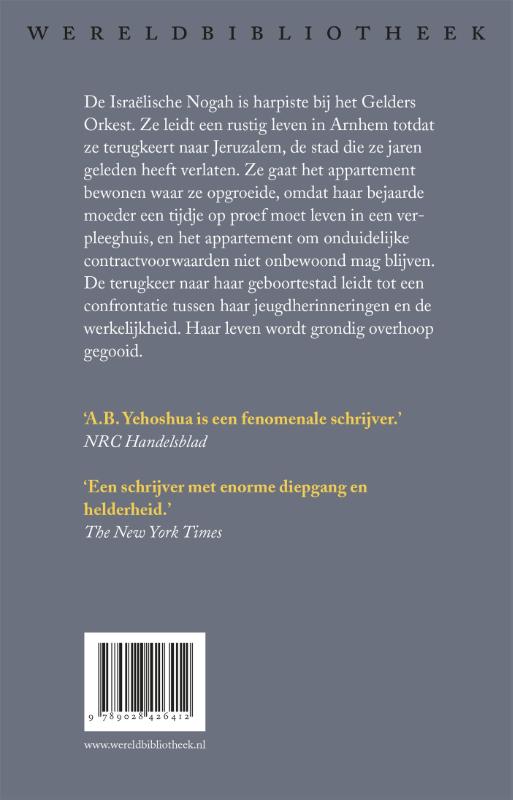 WERELDBIBLIOTHEEK

De Israëlische Nogah is harpiste bij het Gelders Orkest. Ze leidt een rustig leven in Arnhem totdat ze terugkeert naar Jeruzalem, de stad die ze jaren geleden heeft verlaten. Ze gaat het appartement bewonen waar ze opgroeide, omdat haar bejaarde moeder een tijdje op proef moet leven in een verpleeghuis, en het appartement om onduidelijke contractvoorwaarden niet onbewoond mag blijven. De terugkeer naar haar geboortestad leidt tot een confrontatie tussen haar jeugdherinneringen en de werkelijkheid. Haar leven wordt grondig overhoop gegooid.

'A.B. Yehoshua is een fenomenale schrijver.'
NRC Handelsblad

'Een schrijver met enorme diepgang en helderheid.'
The New York Times

9 789028 426412

www.wereldbibliotheek.nl